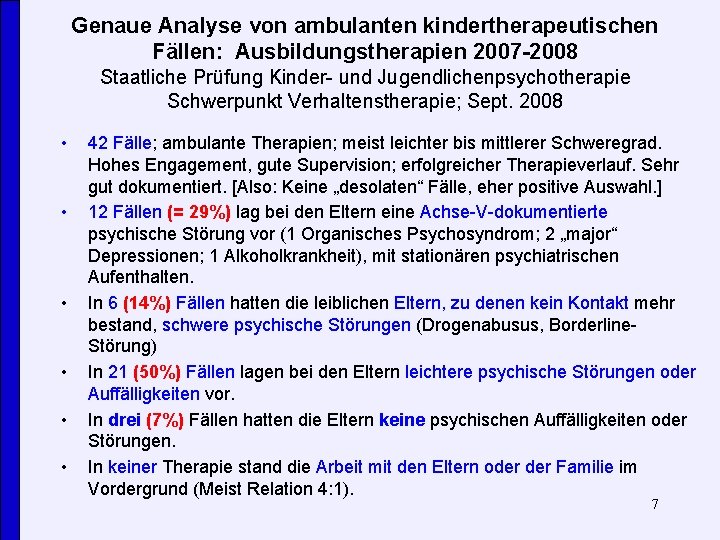 Genaue Analyse von ambulanten kindertherapeutischen Fällen: Ausbildungstherapien 2007-2008
Staatliche Prüfung Kinder- und Jugendlichenpsychotherapie Schwerpunkt Verhaltenstherapie; Sept. 2008

• 42 Fälle; ambulante Therapien; meist leichter bis mittlerer Schweregrad. Hohes Engagement, gute Supervision; erfolgreicher Therapieverlauf. Sehr gut dokumentiert. [Also: Keine „desolaten“ Fälle, eher positive Auswahl.]
• 12 Fällen (= 29%) lag bei den Eltern eine Achse-V-dokumentierte psychische Störung vor (1 Organisches Psychosyndrom; 2 „major“ Depressionen; 1 Alkoholkrankheit), mit stationären psychiatrischen Aufenthalten.
• In 6 (14%) Fällen hatten die leiblichen Eltern, zu denen kein Kontakt mehr bestand, schwere psychische Störungen (Drogenabusus, Borderline-Störung)
• In 21 (50%) Fällen lagen bei den Eltern leichtere psychische Störungen oder Auffälligkeiten vor.
• In drei (7%) Fällen hatten die Eltern keine psychischen Auffälligkeiten oder Störungen.
• In keiner Therapie stand die Arbeit mit den Eltern oder der Familie im Vordergrund (Meist Relation 4:1).

7